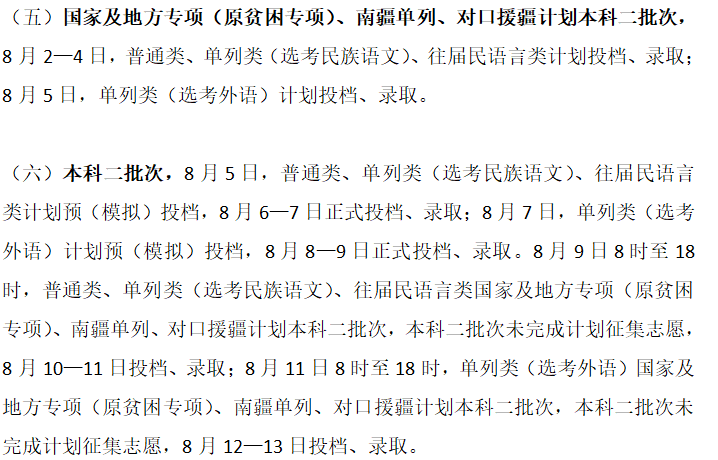 （五）国家及地方专项（原贫困专项）、南疆单列、对口援疆计划本科二批次，8月2—4日，普通类、单列类（选考民族语文）、往届民语言类计划投档、录取；8月5日，单列类（选考外语）计划投档、录取。

（六）本科二批次，8月5日，普通类、单列类（选考民族语文）、往届民语言类计划预（模拟）投档，8月6—7日正式投档、录取；8月7日，单列类（选考外语）计划预（模拟）投档，8月8—9日正式投档、录取。8月9日8时至18时，普通类、单列类（选考民族语文）、往届民语言类国家及地方专项（原贫困专项）、南疆单列、对口援疆计划本科二批次，本科二批次未完成计划征集志愿，8月10—11日投档、录取；8月11日8时至18时，单列类（选考外语）国家及地方专项（原贫困专项）、南疆单列、对口援疆计划本科二批次，本科二批次未完成计划征集志愿，8月12—13日投档、录取。